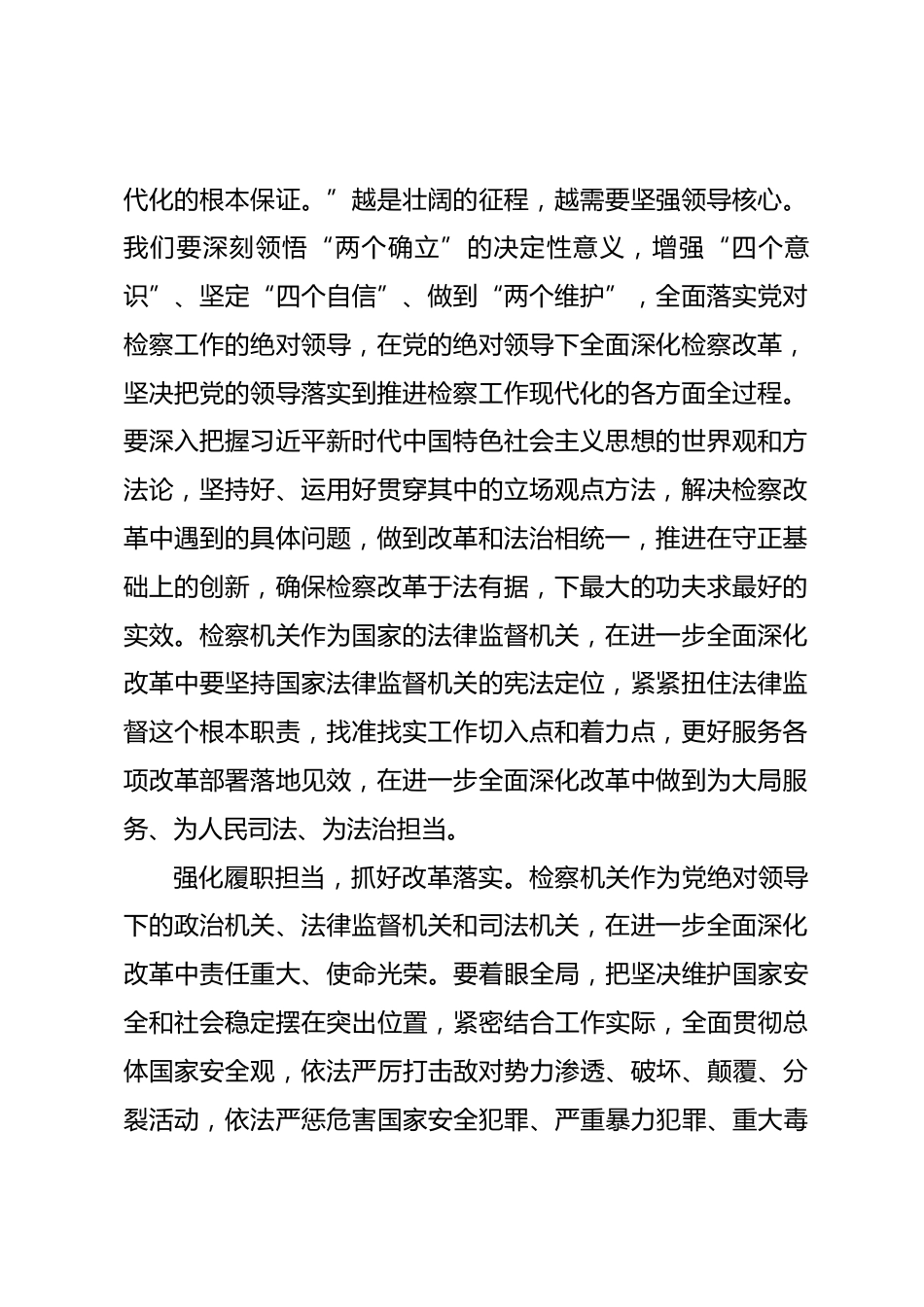 代化的根本保证。”越是壮阔的征程，越需要坚强领导核心。我们要深刻领悟“两个确立”的决定性意义，增强“四个意识”、坚定“四个自信”、做到“两个维护”，全面落实党对检察工作的绝对领导，在党的绝对领导下全面深化检察改革，坚决把党的领导落实到推进检察工作现代化的各方面全过程。要深入把握习近平新时代中国特色社会主义思想的世界观和方法论，坚持好、运用好贯穿其中的立场观点方法，解决检察改革中遇到的具体问题，做到改革和法治相统一，推进在守正基础上的创新，确保检察改革于法有据，下最大的功夫求最好的实效。检察机关作为国家的法律监督机关，在进一步全面深化改革中要坚持国家法律监督机关的宪法定位，紧紧扭住法律监督这个根本职责，找准找实工作切入点和着力点，更好服务各项改革部署落地见效，在进一步全面深化改革中做到为大局服务、为人民司法、为法治担当。

强化履职担当，抓好改革落实。检察机关作为党绝对领导下的政治机关、法律监督机关和司法机关，在进一步全面深化改革中责任重大、使命光荣。要着眼全局，把坚决维护国家安全和社会稳定摆在突出位置，紧密结合工作实际，全面贯彻总体国家安全观，依法严厉打击敌对势力渗透、破坏、颠覆、分裂活动，依法严惩危害国家安全犯罪、严重暴力犯罪、重大毒